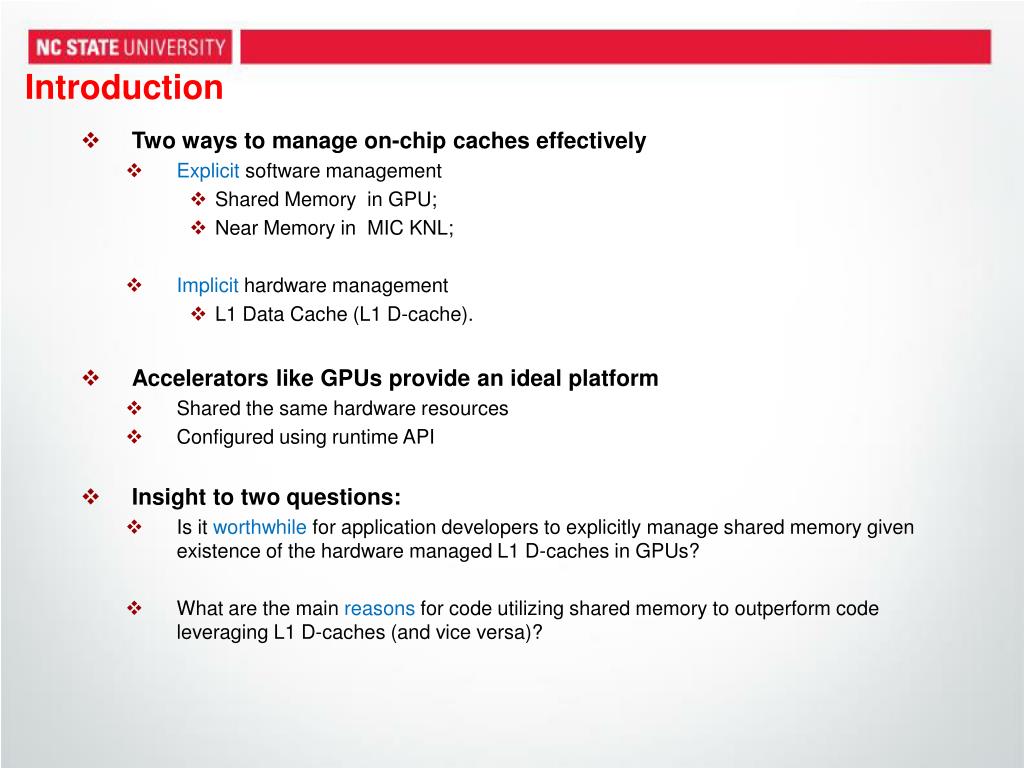 NC STATE UNIVERSITY

Introduction

❖ Two ways to manage on-chip caches effectively
❖ Explicit software management
❖ Shared Memory in GPU;
❖ Near Memory in MIC KNL;

❖ Implicit hardware management
❖ L1 Data Cache (L1 D-cache).

❖ Accelerators like GPUs provide an ideal platform
❖ Shared the same hardware resources
❖ Configured using runtime API

❖ Insight to two questions:
❖ Is it worthwhile for application developers to explicitly manage shared memory given existence of the hardware managed L1 D-caches in GPUs?

❖ What are the main reasons for code utilizing shared memory to outperform code leveraging L1 D-caches (and vice versa)?